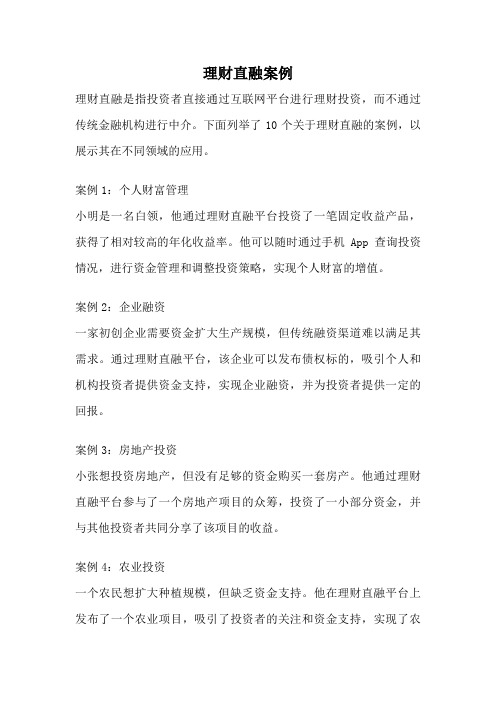 理财直融案例

理财直融是指投资者直接通过互联网平台进行理财投资，而不通过传统金融机构进行中介。下面列举了 10 个关于理财直融的案例，以展示其在不同领域的应用。

案例 1：个人财富管理

小明是一名白领，他通过理财直融平台投资了一笔固定收益产品，获得了相对较高的年化收益率。他可以随时通过手机 App 查询投资情况，进行资金管理和调整投资策略，实现个人财富的增值。

案例 2：企业融资

一家初创企业需要资金扩大生产规模，但传统融资渠道难以满足其需求。通过理财直融平台，该企业可以发布债权标的，吸引个人和机构投资者提供资金支持，实现企业融资，并为投资者提供一定的回报。

案例 3：房地产投资

小张想投资房地产，但没有足够的资金购买一套房产。他通过理财直融平台参与了一个房地产项目的众筹，投资了一小部分资金，并与其他投资者共同分享了该项目的收益。

案例 4：农业投资

一个农民想扩大种植规模，但缺乏资金支持。他在理财直融平台上发布了一个农业项目，吸引了投资者的关注和资金支持，实现了农